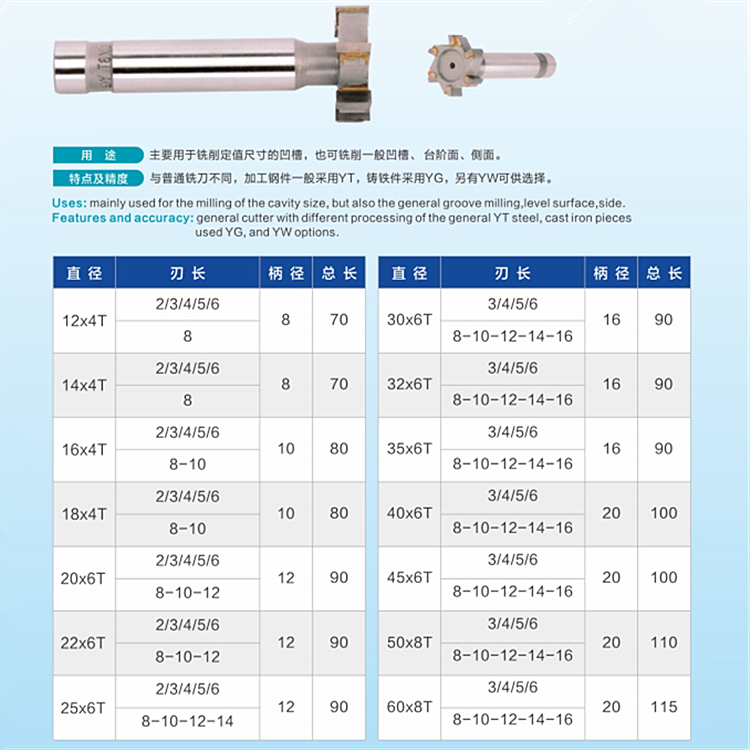 用 途 主要用于铣削定值尺寸的凹槽，也可铣削一般凹槽、台阶面、侧面。

特点及精度 与普通铣刀不同，加工钢件一般采用YT，铸铁件采用YG，另有YW可供选择。

Uses: mainly used for the milling of the cavity size, but also the general groove milling,level surface,side.
Features and accuracy: general cutter with different processing of the general YT steel, cast iron pieces used YG, and YW options.

| 直径 | 刃长 | 柄径 | 总长 |
|---|---|---|---|
| 12x4T | 2/3/4/5/6 | 8 | 70 |
| | 8 | | |
| 14x4T | 2/3/4/5/6 | 8 | 70 |
| | 8 | | |
| 16x4T | 2/3/4/5/6 | 10 | 80 |
| | 8-10 | | |
| 18x4T | 2/3/4/5/6 | 10 | 80 |
| | 8-10 | | |
| 20x6T | 2/3/4/5/6 | 12 | 90 |
| | 8-10-12 | | |
| 22x6T | 2/3/4/5/6 | 12 | 90 |
| | 8-10-12 | | |
| 25x6T | 2/3/4/5/6 | 12 | 90 |
| | 8-10-12-14 | | |

| 直径 | 刃长 | 柄径 | 总长 |
|---|---|---|---|
| 30x6T | 3/4/5/6 | 16 | 90 |
| | 8-10-12-14-16 | | |
| 32x6T | 3/4/5/6 | 16 | 90 |
| | 8-10-12-14-16 | | |
| 35x6T | 3/4/5/6 | 16 | 90 |
| | 8-10-12-14-16 | | |
| 40x6T | 3/4/5/6 | 20 | 100 |
| | 8-10-12-14-16 | | |
| 45x6T | 3/4/5/6 | 20 | 100 |
| | 8-10-12-14-16 | | |
| 50x8T | 3/4/5/6 | 20 | 110 |
| | 8-10-12-14-16 | | |
| 60x8T | 3/4/5/6 | 20 | 115 |
| | 8-10-12-14-16 | | |